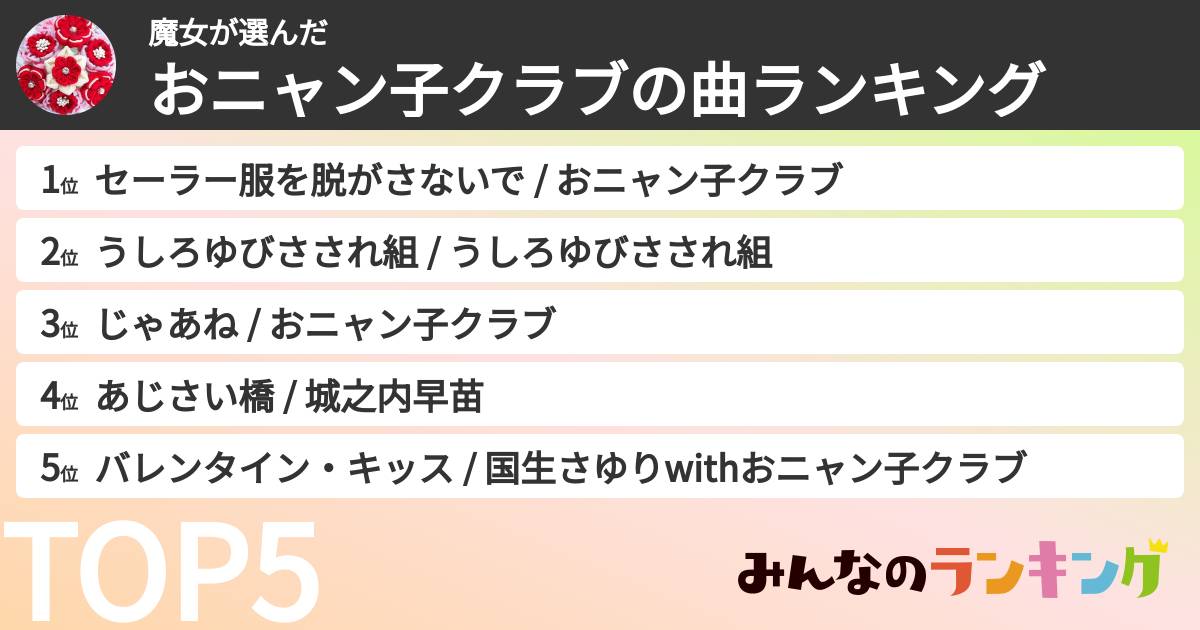 魔女が選んだ
おニャン子クラブの曲ランキング

1位 セーラー服を脱がさないで / おニャン子クラブ

2位 うしろゆびさされ組 / うしろゆびさされ組

3位 じゃあね / おニャン子クラブ

4位 あじさい橋 / 城之内早苗

5位 バレンタイン・キッス / 国生さゆりwithおニャン子クラブ

TOP5

みんなのランキング